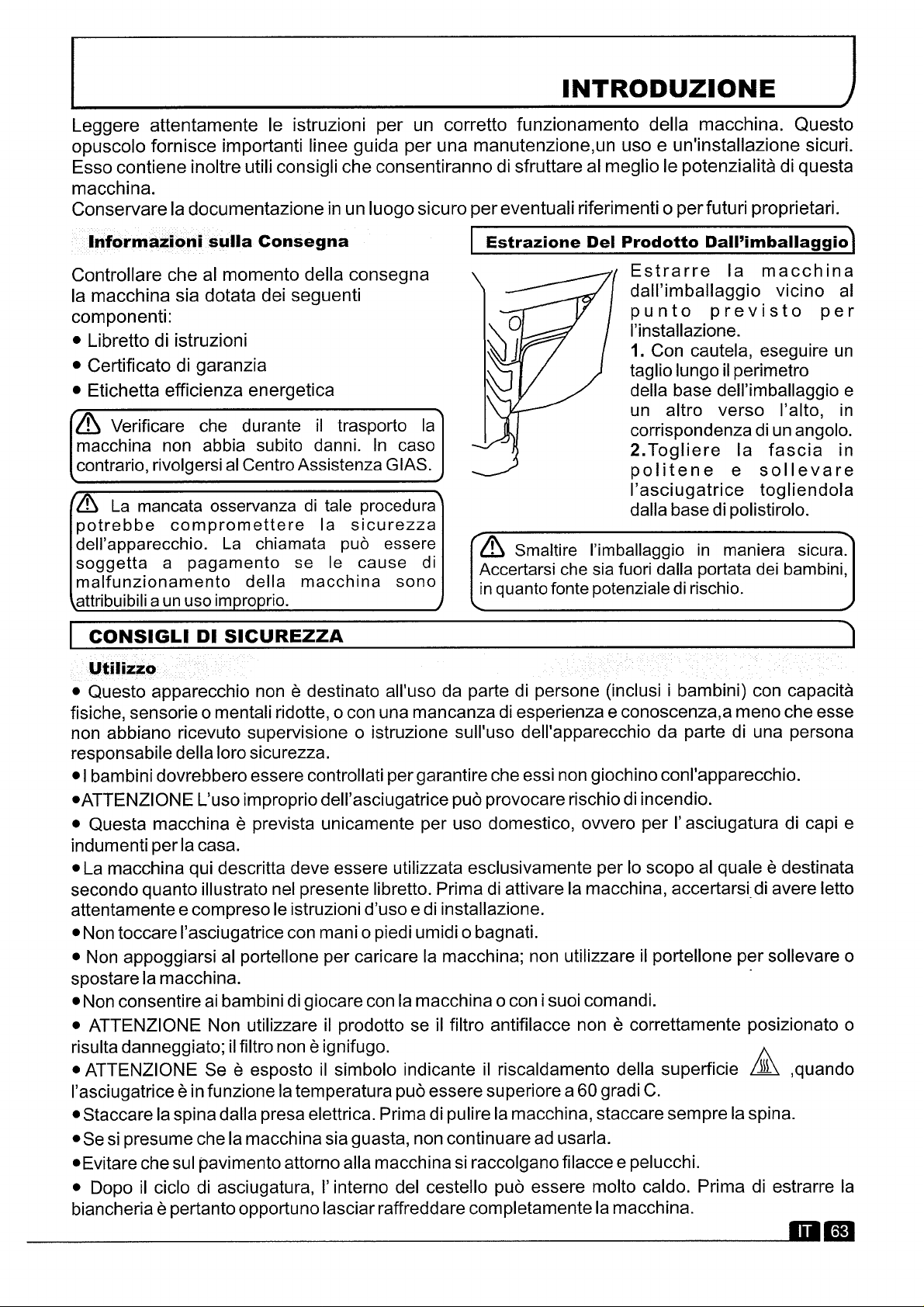 INTRODUZIONE

Leggere attentamente le istruzioni per un corretto funzionamento della macchina. Questo opuscolo fornisce importanti linee guida per una manutenzione,un uso e un'installazione sicuri. Esso contiene inoltre utili consigli che consentiranno di sfruttare al meglio le potenzialità di questa macchina.

Conservare la documentazione in un luogo sicuro per eventuali riferimenti o per futuri proprietari.

Informazioni sulla Consegna

Controllare che al momento della consegna la macchina sia dotata dei seguenti componenti:

• Libretto di istruzioni
• Certificato di garanzia
• Etichetta efficienza energetica

Verificare che durante il trasporto la macchina non abbia subito danni. In caso contrario, rivolgersi al Centro Assistenza GIAS.

La mancata osservanza di tale procedura potrebbe compromettere la sicurezza dell'apparecchio. La chiamata può essere soggetta a pagamento se le cause di malfunzionamento della macchina sono attribuibili a un uso improprio.

Estrazione Del Prodotto Dall'imballaggio

Estrarre la macchina dall'imballaggio vicino al punto previsto per l'installazione.

1. Con cautela, eseguire un taglio lungo il perimetro della base dell'imballaggio e un altro verso l'alto, in corrispondenza di un angolo.

2.Togliere la fascia in politene e sollevare l'asciugatrice togliendola dalla base di polistirolo.

Smaltire l'imballaggio in maniera sicura. Accertarsi che sia fuori dalla portata dei bambini, in quanto fonte potenziale di rischio.

CONSIGLI DI SICUREZZA

Utilizzo

• Questo apparecchio non è destinato all'uso da parte di persone (inclusi i bambini) con capacità fisiche, sensorie o mentali ridotte, o con una mancanza di esperienza e conoscenza,a meno che esse non abbiano ricevuto supervisione o istruzione sull'uso dell'apparecchio da parte di una persona responsabile della loro sicurezza.

• I bambini dovrebbero essere controllati per garantire che essi non giochino conl'apparecchio.

• ATTENZIONE L'uso improprio dell'asciugatrice può provocare rischio di incendio.

• Questa macchina è prevista unicamente per uso domestico, ovvero per l' asciugatura di capi e indumenti per la casa.

• La macchina qui descritta deve essere utilizzata esclusivamente per lo scopo al quale è destinata secondo quanto illustrato nel presente libretto. Prima di attivare la macchina, accertarsi di avere letto attentamente e compreso le istruzioni d'uso e di installazione.

• Non toccare l'asciugatrice con mani o piedi umidi o bagnati.

• Non appoggiarsi al portellone per caricare la macchina; non utilizzare il portellone per sollevare o spostare la macchina.

• Non consentire ai bambini di giocare con la macchina o con i suoi comandi.

• ATTENZIONE Non utilizzare il prodotto se il filtro antifilacce non è correttamente posizionato o risulta danneggiato; il filtro non è ignifugo.

• ATTENZIONE Se è esposto il simbolo indicante il riscaldamento della superficie ,quando l'asciugatrice è in funzione la temperatura può essere superiore a 60 gradi C.

• Staccare la spina dalla presa elettrica. Prima di pulire la macchina, staccare sempre la spina.

• Se si presume che la macchina sia guasta, non continuare ad usarla.

• Evitare che sul pavimento attorno alla macchina si raccolgano filacce e pelucchi.

• Dopo il ciclo di asciugatura, l' interno del cestello può essere molto caldo. Prima di estrarre la biancheria è pertanto opportuno lasciar raffreddare completamente la macchina.

IT 63